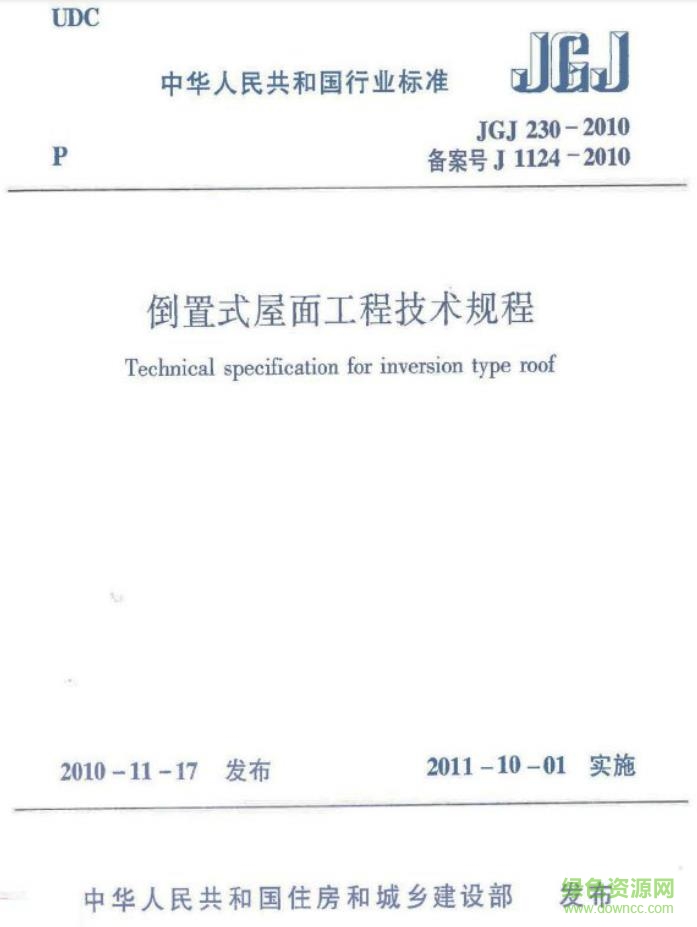 UDC

中华人民共和国行业标准

JGJ

P

JGJ 230－2010
备案号 J 1124－2010

倒置式屋面工程技术规程

Technical specification for inversion type roof

2010－11－17　发布

2011－10－01　实施

中华人民共和国住房和城乡建设部　发布

绿色资源网
www.downcc.com